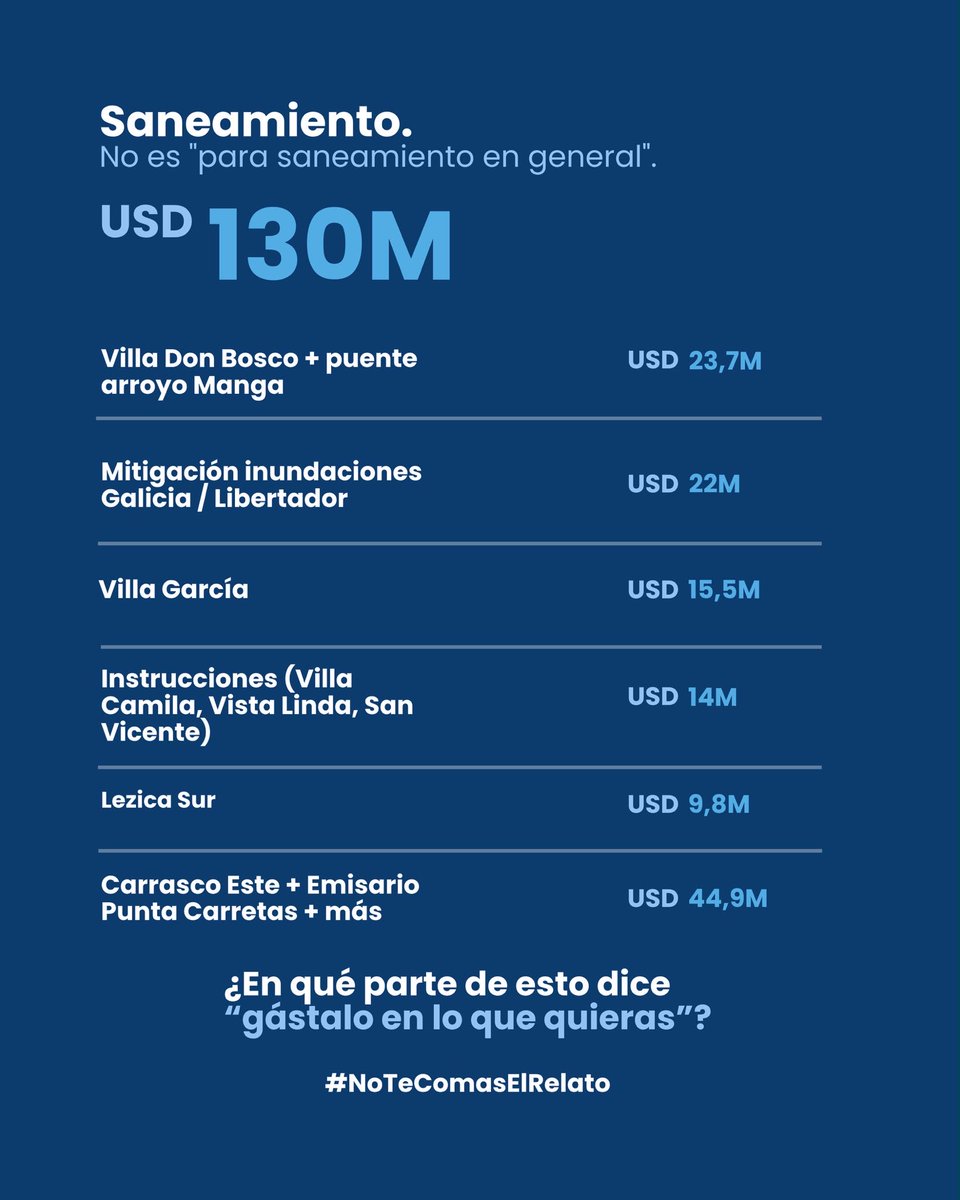 Saneamiento.
No es "para saneamiento en general".

USD 130M

| | |
|---|---|
| Villa Don Bosco + puente arroyo Manga | USD 23,7M |
| Mitigación inundaciones Galicia / Libertador | USD 22M |
| Villa García | USD 15,5M |
| Instrucciones (Villa Camila, Vista Linda, San Vicente) | USD 14M |
| Lezica Sur | USD 9,8M |
| Carrasco Este + Emisario Punta Carretas + más | USD 44,9M |

¿En qué parte de esto dice “gástalo en lo que quieras”?

#NoTeComasElRelato